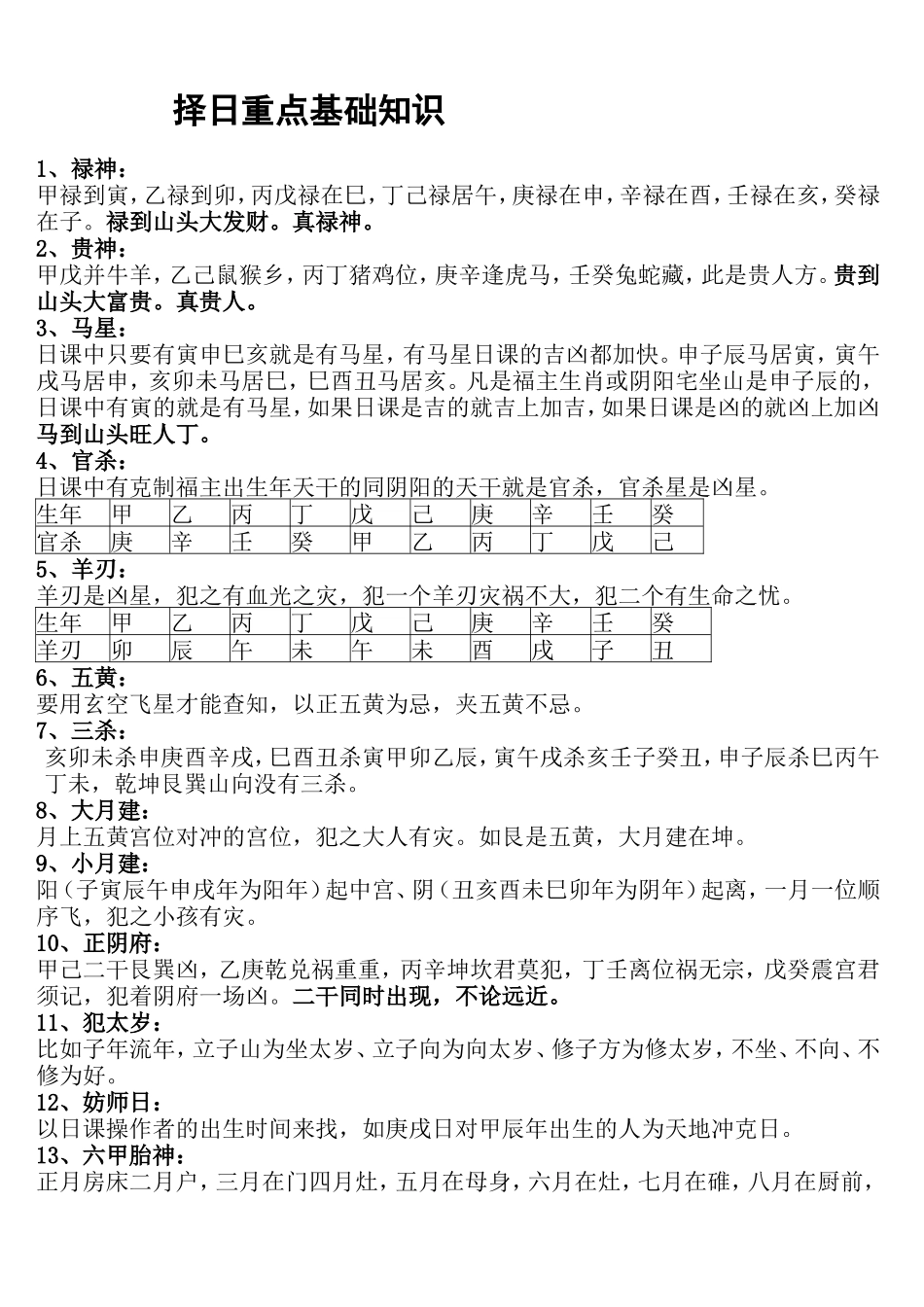 择日重点基础知识

1、禄神：
甲禄到寅，乙禄到卯，丙戊禄在巳，丁己禄居午，庚禄在申，辛禄在酉，壬禄在亥，癸禄在子。禄到山头大发财。真禄神。

2、贵神：
甲戊并牛羊，乙己鼠猴乡，丙丁猪鸡位，庚辛逢虎马，壬癸兔蛇藏，此是贵人方。贵到山头大富贵。真贵人。

3、马星：
日课中只要有寅申巳亥就是有马星，有马星日课的吉凶都加快。申子辰马居寅，寅午戌马居申，亥卯未马居巳，巳酉丑马居亥。凡是福主生肖或阴阳宅坐山是申子辰的，日课中有寅的就是有马星，如果日课是吉的就吉上加吉，如果日课是凶的就凶上加凶马到山头旺人丁。

4、官杀：
日课中有克制福主出生年天干的同阴阳的天干就是官杀，官杀星是凶星。

| 生年 | 甲 | 乙 | 丙 | 丁 | 戊 | 己 | 庚 | 辛 | 壬 | 癸 |
|---|---|---|---|---|---|---|---|---|---|---|
| 官杀 | 庚 | 辛 | 壬 | 癸 | 甲 | 乙 | 丙 | 丁 | 戊 | 己 |

5、羊刃：
羊刃是凶星，犯之有血光之灾，犯一个羊刃灾祸不大，犯二个有生命之忧。

| 生年 | 甲 | 乙 | 丙 | 丁 | 戊 | 己 | 庚 | 辛 | 壬 | 癸 |
|---|---|---|---|---|---|---|---|---|---|---|
| 羊刃 | 卯 | 辰 | 午 | 未 | 午 | 未 | 酉 | 戌 | 子 | 丑 |

6、五黄：
要用玄空飞星才能查知，以正五黄为忌，夹五黄不忌。

7、三杀：
亥卯未杀申庚酉辛戌，巳酉丑杀寅甲卯乙辰，寅午戌杀亥壬子癸丑，申子辰杀巳丙午丁未，乾坤艮巽山向没有三杀。

8、大月建：
月上五黄宫位对冲的宫位，犯之大人有灾。如艮是五黄，大月建在坤。

9、小月建：
阳（子寅辰午申戌年为阳年）起中宫、阴（丑亥酉未巳卯年为阴年）起离，一月一位顺序飞，犯之小孩有灾。

10、正阴府：
甲己二干艮巽凶，乙庚乾兑祸重重，丙辛坤坎君莫犯，丁壬离位祸无宗，戊癸震宫君须记，犯着阴府一场凶。二干同时出现，不论远近。

11、犯太岁：
比如子年流年，立子山为坐太岁、立子向为向太岁、修子方为修太岁，不坐、不向、不修为好。

12、妨师日：
以日课操作者的出生时间来找，如庚戌日对甲辰年出生的人为天地冲克日。

13、六甲胎神：
正月房床二月户，三月在门四月灶，五月在母身，六月在灶，七月在碓，八月在厨前，